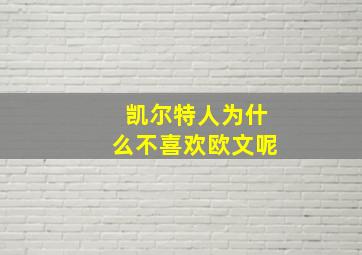 凯尔特人为什么不喜欢欧文呢